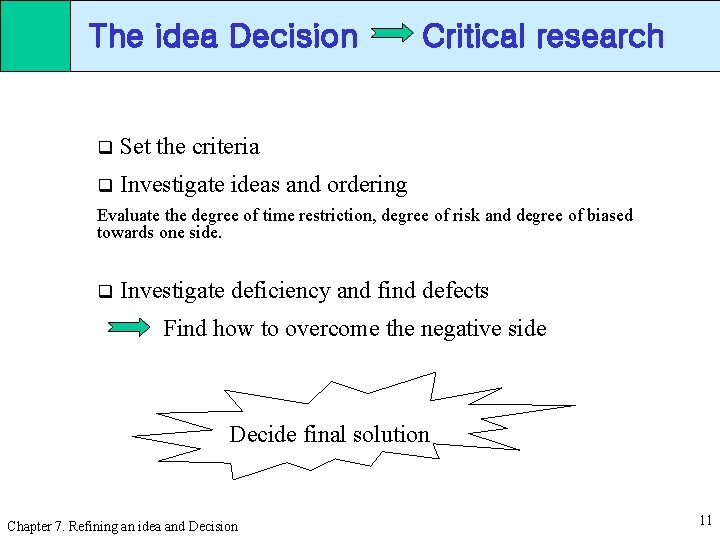 The idea Decision → Critical research

❑ Set the criteria

❑ Investigate ideas and ordering

Evaluate the degree of time restriction, degree of risk and degree of biased towards one side.

❑ Investigate deficiency and find defects

→ Find how to overcome the negative side

Decide final solution

Chapter 7. Refining an idea and Decision

11